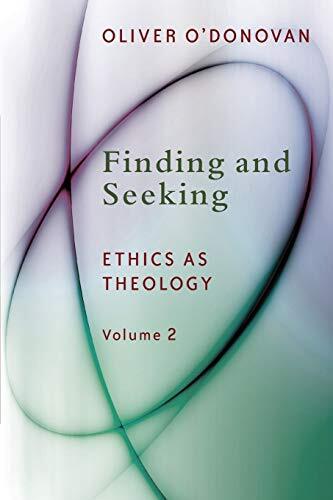 OLIVER O'DONOVAN

Finding and Seeking

ETHICS AS THEOLOGY

Volume 2